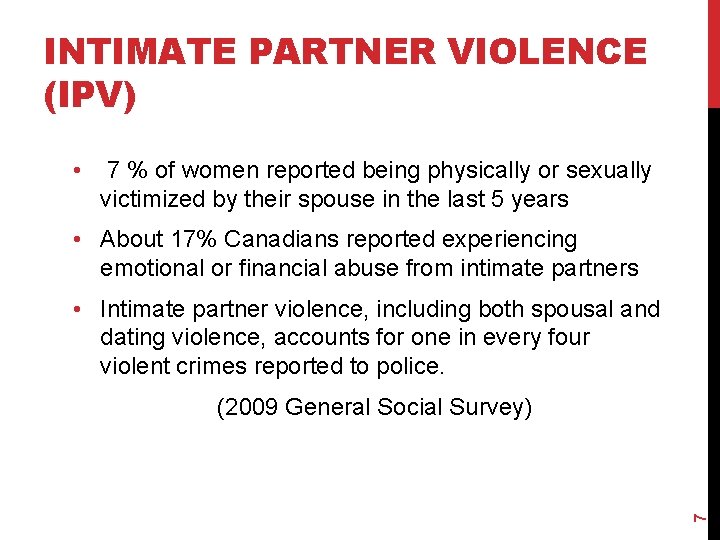 INTIMATE PARTNER VIOLENCE (IPV)

• 7 % of women reported being physically or sexually victimized by their spouse in the last 5 years

• About 17% Canadians reported experiencing emotional or financial abuse from intimate partners

• Intimate partner violence, including both spousal and dating violence, accounts for one in every four violent crimes reported to police.

(2009 General Social Survey)

7